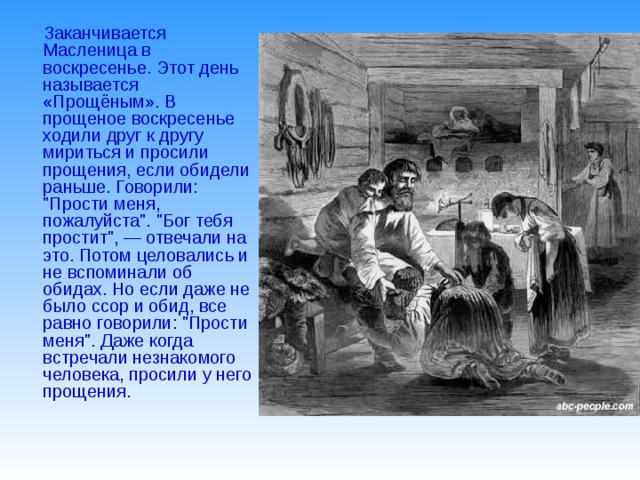 Заканчивается Масленица в воскресенье. Этот день называется «Прощёным». В прощеное воскресенье ходили друг к другу мириться и просили прощения, если обидели раньше. Говорили: "Прости меня, пожалуйста". "Бог тебя простит", — отвечали на это. Потом целовались и не вспоминали об обидах. Но если даже не было ссор и обид, все равно говорили: "Прости меня". Даже когда встречали незнакомого человека, просили у него прощения.

abc-people.com